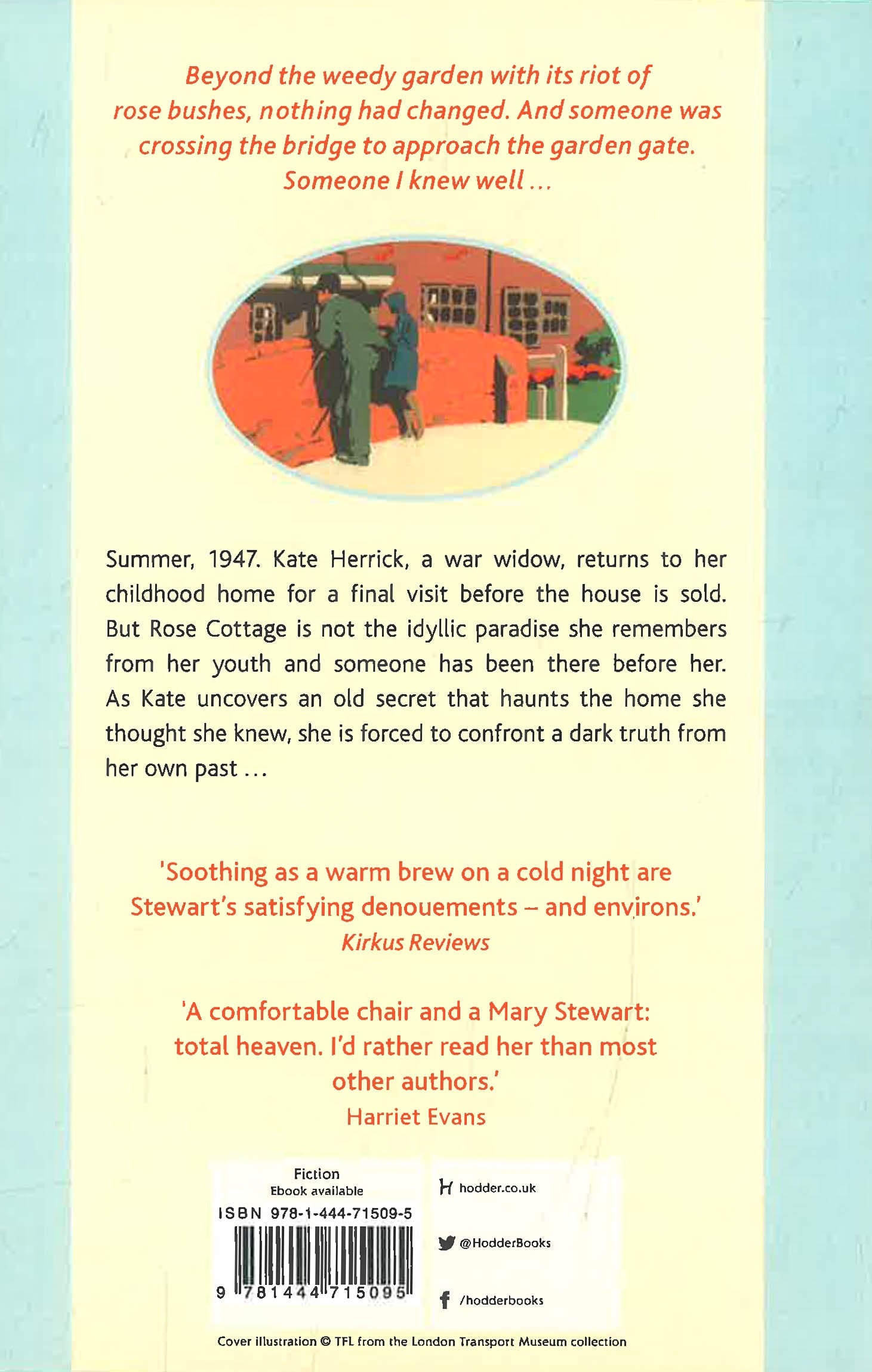 Beyond the weedy garden with its riot of rose bushes, nothing had changed. And someone was crossing the bridge to approach the garden gate. Someone I knew well ...

Summer, 1947. Kate Herrick, a war widow, returns to her childhood home for a final visit before the house is sold. But Rose Cottage is not the idyllic paradise she remembers from her youth and someone has been there before her. As Kate uncovers an old secret that haunts the home she thought she knew, she is forced to confront a dark truth from her own past ...

'Soothing as a warm brew on a cold night are Stewart's satisfying denouements – and environs.'
Kirkus Reviews

'A comfortable chair and a Mary Stewart: total heaven. I'd rather read her than most other authors.'
Harriet Evans

Fiction
Ebook available
ISBN 978-1-444-71509-5
9 781444 715095

hodder.co.uk
@HodderBooks
/hodderbooks

Cover illustration © TFL from the London Transport Museum collection